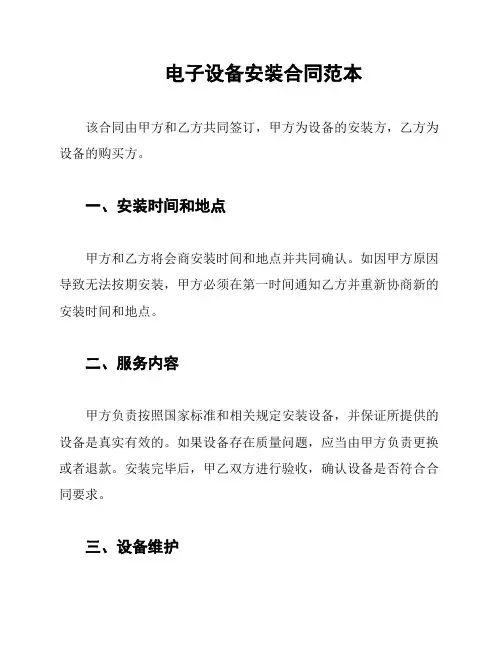 电子设备安装合同范本

该合同由甲方和乙方共同签订，甲方为设备的安装方，乙方为设备的购买方。

一、安装时间和地点

甲方和乙方将会商安装时间和地点并共同确认。如因甲方原因导致无法按期安装，甲方必须在第一时间通知乙方并重新协商新的安装时间和地点。

二、服务内容

甲方负责按照国家标准和相关规定安装设备，并保证所提供的设备是真实有效的。如果设备存在质量问题，应当由甲方负责更换或者退款。安装完毕后，甲乙双方进行验收，确认设备是否符合合同要求。

三、设备维护